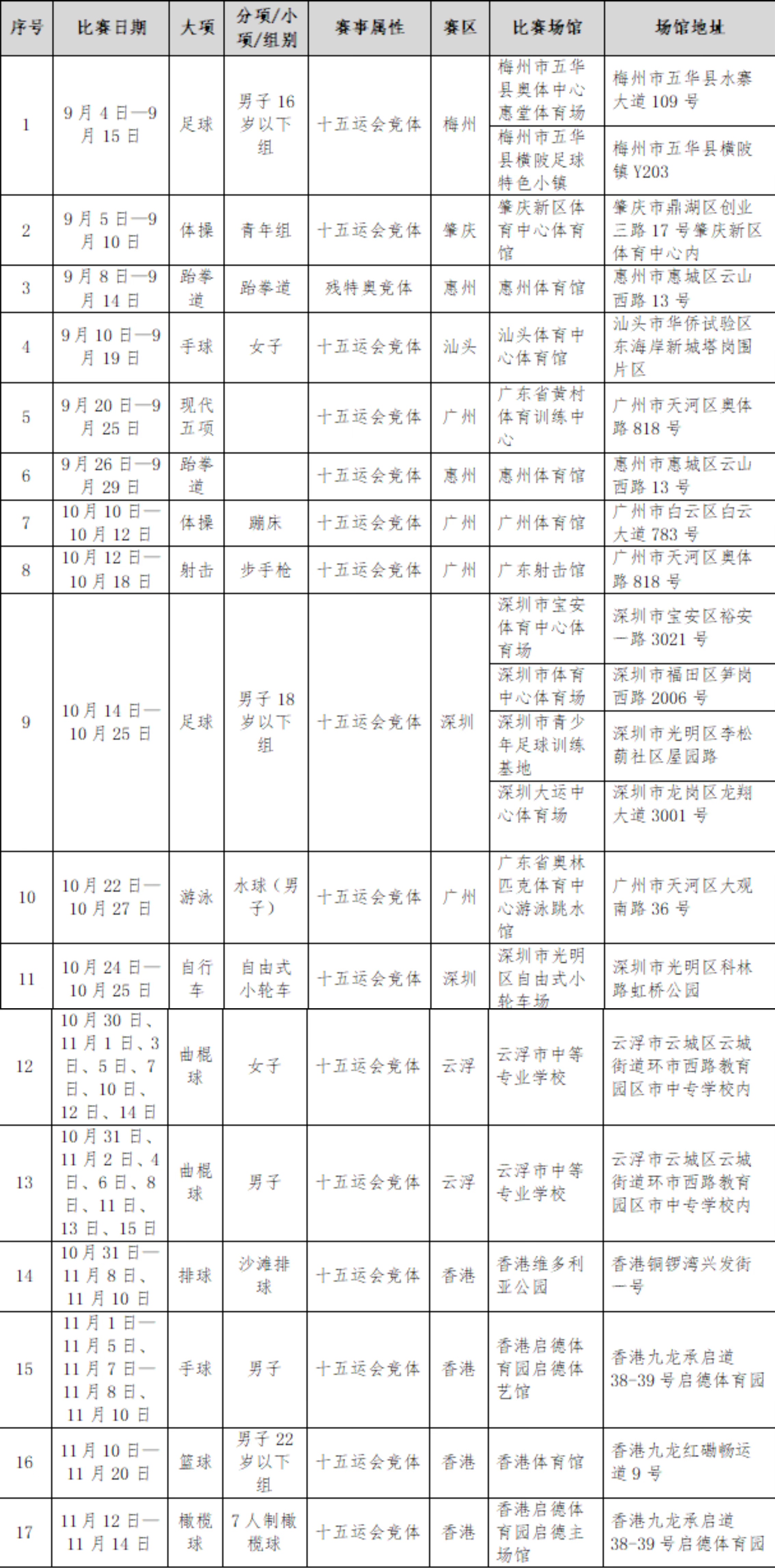 | 序号 | 比赛日期 | 大项 | 分项/小项/组别 | 赛事属性 | 赛区 | 比赛场馆 | 场馆地址 |
|---|---|---|---|---|---|---|---|
| 1 | 9月4日—9月15日 | 足球 | 男子16岁以下组 | 十五运会竞体 | 梅州 | 梅州市五华县奥体中心惠堂体育场 | 梅州市五华县水寨大道109号 |
|  |  |  |  |  |  | 梅州市五华县横陂足球特色小镇 | 梅州市五华县横陂镇Y203 |
| 2 | 9月5日—9月10日 | 体操 | 青年组 | 十五运会竞体 | 肇庆 | 肇庆新区体育中心体育馆 | 肇庆市鼎湖区创业三路17号肇庆新区体育中心内 |
| 3 | 9月8日—9月14日 | 跆拳道 | 跆拳道 | 残特奥竞体 | 惠州 | 惠州体育馆 | 惠州市惠城区云山西路13号 |
| 4 | 9月10日—9月19日 | 手球 | 女子 | 十五运会竞体 | 汕头 | 汕头体育中心体育馆 | 汕头市华侨试验区东海岸新城塔岗围片区 |
| 5 | 9月20日—9月25日 | 现代五项 |  | 十五运会竞体 | 广州 | 广东省黄村体育训练中心 | 广州市天河区奥体路818号 |
| 6 | 9月26日—9月29日 | 跆拳道 |  | 十五运会竞体 | 惠州 | 惠州体育馆 | 惠州市惠城区云山西路13号 |
| 7 | 10月10日—10月12日 | 体操 | 蹦床 | 十五运会竞体 | 广州 | 广州体育馆 | 广州市白云区白云大道783号 |
| 8 | 10月12日—10月18日 | 射击 | 步手枪 | 十五运会竞体 | 广州 | 广东射击馆 | 广州市天河区奥体路818号 |
| 9 | 10月14日—10月25日 | 足球 | 男子18岁以下组 | 十五运会竞体 | 深圳 | 深圳市宝安体育中心体育场 | 深圳市宝安区裕安一路3021号 |
|  |  |  |  |  |  | 深圳市体育中心体育场 | 深圳市福田区笋岗西路2006号 |
|  |  |  |  |  |  | 深圳市青少年足球训练基地 | 深圳市光明区李松蓢社区屋园路 |
|  |  |  |  |  |  | 深圳大运中心体育场 | 深圳市龙岗区龙翔大道3001号 |
| 10 | 10月22日—10月27日 | 游泳 | 水球（男子） | 十五运会竞体 | 广州 | 广东省奥林匹克体育中心游泳跳水馆 | 广州市天河区大观南路36号 |
| 11 | 10月24日—10月25日 | 自行车 | 自由式小轮车 | 十五运会竞体 | 深圳 | 深圳市光明区自由式小轮车场 | 深圳市光明区科林路虹桥公园 |
| 12 | 10月30日、11月1日、3日、5日、7日、10日、12日、14日 | 曲棍球 | 女子 | 十五运会竞体 | 云浮 | 云浮市中等专业学校 | 云浮市云城区云城街道环市西路教育园区市中专学校内 |
| 13 | 10月31日、11月2日、4日、6日、8日、11日、13日、15日 | 曲棍球 | 男子 | 十五运会竞体 | 云浮 | 云浮市中等专业学校 | 云浮市云城区云城街道环市西路教育园区市中专学校内 |
| 14 | 10月31日—11月8日、11月10日 | 排球 | 沙滩排球 | 十五运会竞体 | 香港 | 香港维多利亚公园 | 香港铜锣湾兴发街一号 |
| 15 | 11月1日—11月5日、11月7日—11月8日、11月10日 | 手球 | 男子 | 十五运会竞体 | 香港 | 香港启德体育园启德体艺馆 | 香港九龙承启道38-39号启德体育园 |
| 16 | 11月10日—11月20日 | 篮球 | 男子22岁以下组 | 十五运会竞体 | 香港 | 香港体育馆 | 香港九龙红磡畅运道9号 |
| 17 | 11月12日—11月14日 | 橄榄球 | 7人制橄榄球 | 十五运会竞体 | 香港 | 香港启德体育园启德主场馆 | 香港九龙承启道38-39号启德体育园 |